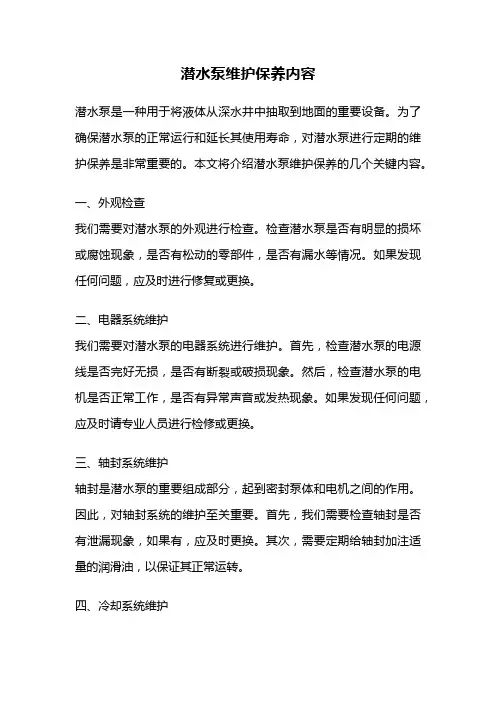 潜水泵维护保养内容

潜水泵是一种用于将液体从深水井中抽取到地面的重要设备。为了确保潜水泵的正常运行和延长其使用寿命，对潜水泵进行定期的维护保养是非常重要的。本文将介绍潜水泵维护保养的几个关键内容。

一、外观检查
我们需要对潜水泵的外观进行检查。检查潜水泵是否有明显的损坏或腐蚀现象，是否有松动的零部件，是否有漏水等情况。如果发现任何问题，应及时进行修复或更换。

二、电器系统维护
我们需要对潜水泵的电器系统进行维护。首先，检查潜水泵的电源线是否完好无损，是否有断裂或破损现象。然后，检查潜水泵的电机是否正常工作，是否有异常声音或发热现象。如果发现任何问题，应及时请专业人员进行检修或更换。

三、轴封系统维护
轴封是潜水泵的重要组成部分，起到密封泵体和电机之间的作用。因此，对轴封系统的维护至关重要。首先，我们需要检查轴封是否有泄漏现象，如果有，应及时更换。其次，需要定期给轴封加注适量的润滑油，以保证其正常运转。

四、冷却系统维护